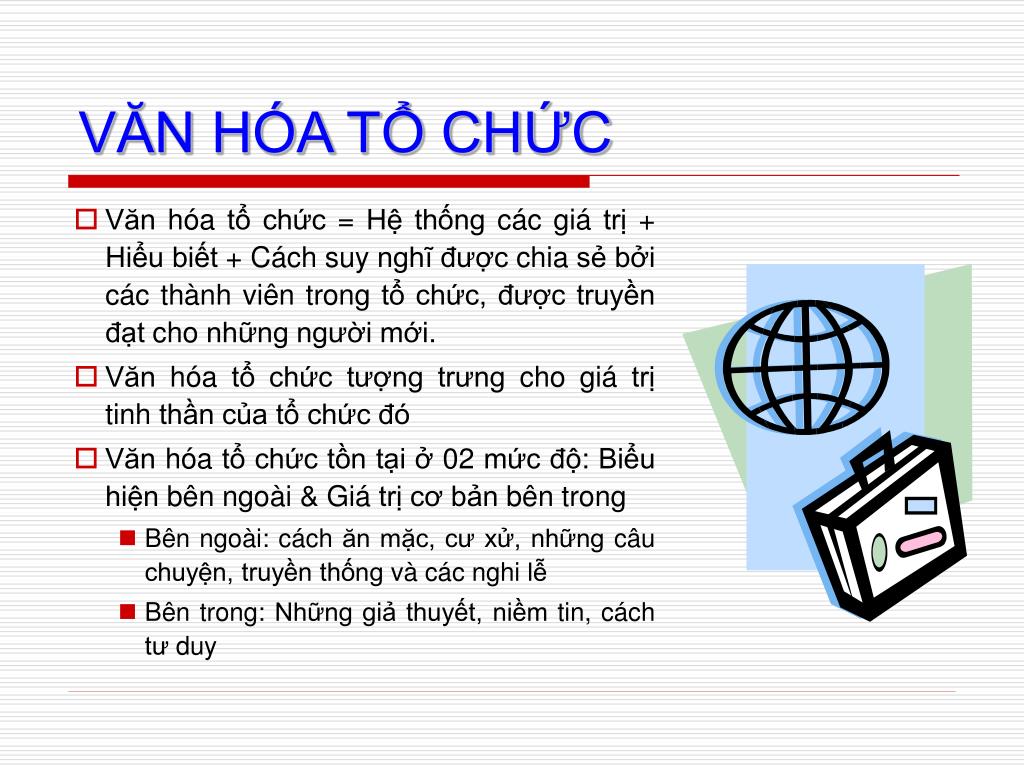 VĂN HÓA TỔ CHỨC

Văn hóa tổ chức = Hệ thống các giá trị + Hiểu biết + Cách suy nghĩ được chia sẻ bởi các thành viên trong tổ chức, được truyền đạt cho những người mới.

Văn hóa tổ chức tượng trưng cho giá trị tinh thần của tổ chức đó

Văn hóa tổ chức tồn tại ở 02 mức độ: Biểu hiện bên ngoài & Giá trị cơ bản bên trong

Bên ngoài: cách ăn mặc, cư xử, những câu chuyện, truyền thống và các nghi lễ

Bên trong: Những giả thuyết, niềm tin, cách tư duy